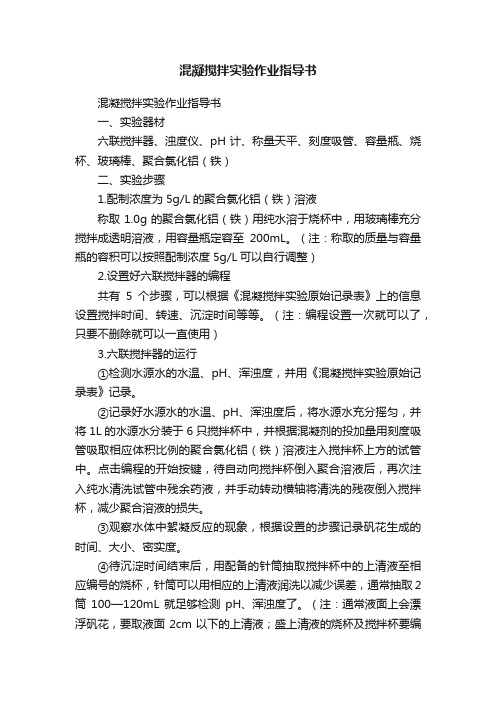 混凝搅拌实验作业指导书

混凝搅拌实验作业指导书

一、实验器材

六联搅拌器、浊度仪、pH 计、称量天平、刻度吸管、容量瓶、烧杯、玻璃棒、聚合氯化铝（铁）

二、实验步骤

1.配制浓度为 5g/L 的聚合氯化铝（铁）溶液

称取 1.0g 的聚合氯化铝（铁）用纯水溶于烧杯中，用玻璃棒充分搅拌成透明溶液，用容量瓶定容至 200mL。（注：称取的质量与容量瓶的容积可以按照配制浓度 5g/L 可以自行调整）

2.设置好六联搅拌器的编程

共有 5 个步骤，可以根据《混凝搅拌实验原始记录表》上的信息设置搅拌时间、转速、沉淀时间等等。（注：编程设置一次就可以了，只要不删除就可以一直使用）

3.六联搅拌器的运行

①检测水源水的水温、pH、浑浊度，并用《混凝搅拌实验原始记录表》记录。

②记录好水源水的水温、pH、浑浊度后，将水源水充分摇匀，并将 1L 的水源水分装于 6 只搅拌杯中，并根据混凝剂的投加量用刻度吸管吸取相应体积比例的聚合氯化铝（铁）溶液注入搅拌杯上方的试管中。点击编程的开始按键，待自动向搅拌杯倒入聚合溶液后，再次注入纯水清洗试管中残余药液，并手动转动横轴将清洗的残夜倒入搅拌杯，减少聚合溶液的损失。

③观察水体中絮凝反应的现象，根据设置的步骤记录矾花生成的时间、大小、密实度。

④待沉淀时间结束后，用配备的针筒抽取搅拌杯中的上清液至相应编号的烧杯，针筒可以用相应的上清液润洗以减少误差，通常抽取 2 筒 100—120mL 就足够检测 pH、浑浊度了。（注：通常液面上会漂浮矾花，要取液面 2cm 以下的上清液；盛上清液的烧杯及搅拌杯要编